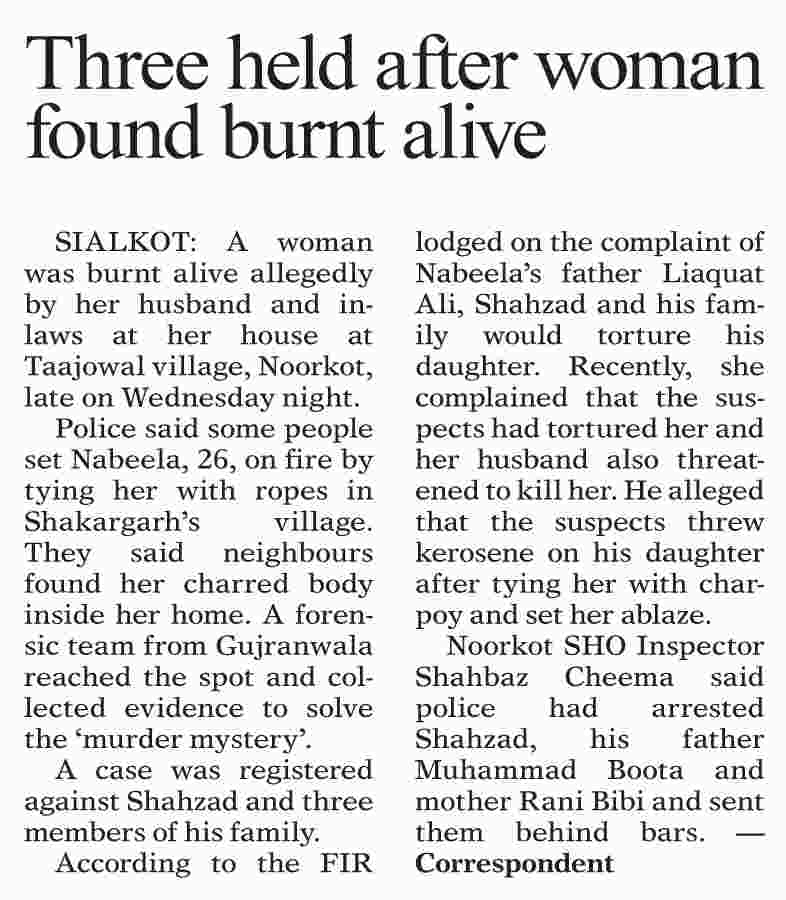 Three held after woman found burnt alive

SIALKOT: A woman was burnt alive allegedly by her husband and in-laws at her house at Taajowal village, Noorkot, late on Wednesday night.

Police said some people set Nabeela, 26, on fire by tying her with ropes in Shakargarh's village. They said neighbours found her charred body inside her home. A forensic team from Gujranwala reached the spot and collected evidence to solve the 'murder mystery'.

A case was registered against Shahzad and three members of his family.

According to the FIR lodged on the complaint of Nabeela's father Liaquat Ali, Shahzad and his family would torture his daughter. Recently, she complained that the suspects had tortured her and her husband also threatened to kill her. He alleged that the suspects threw kerosene on his daughter after tying her with charpoy and set her ablaze.

Noorkot SHO Inspector Shahbaz Cheema said police had arrested Shahzad, his father Muhammad Boota and mother Rani Bibi and sent them behind bars. — Correspondent